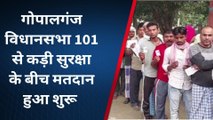 गोपालगंज विधानसभा 101 से कड़ी सुरक्षा के बीच मतदान हुआ शुरू